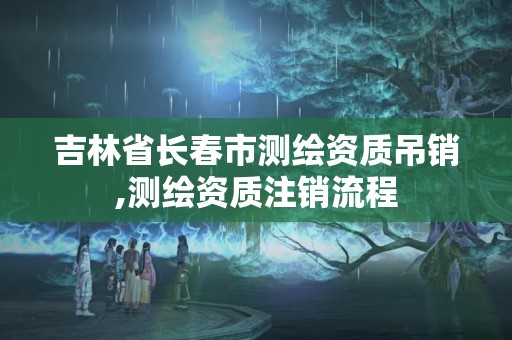 吉林省长春市测绘资质吊销,测绘资质注销流程